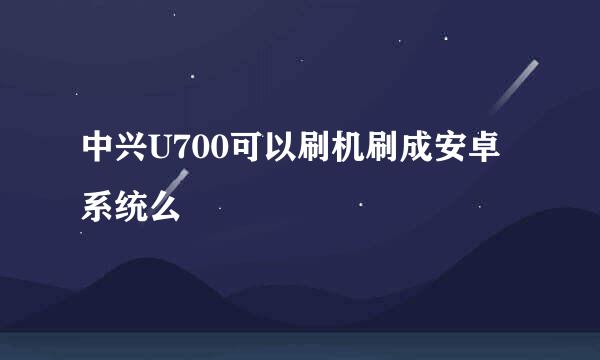 中兴U700可以刷机刷成安卓系统么